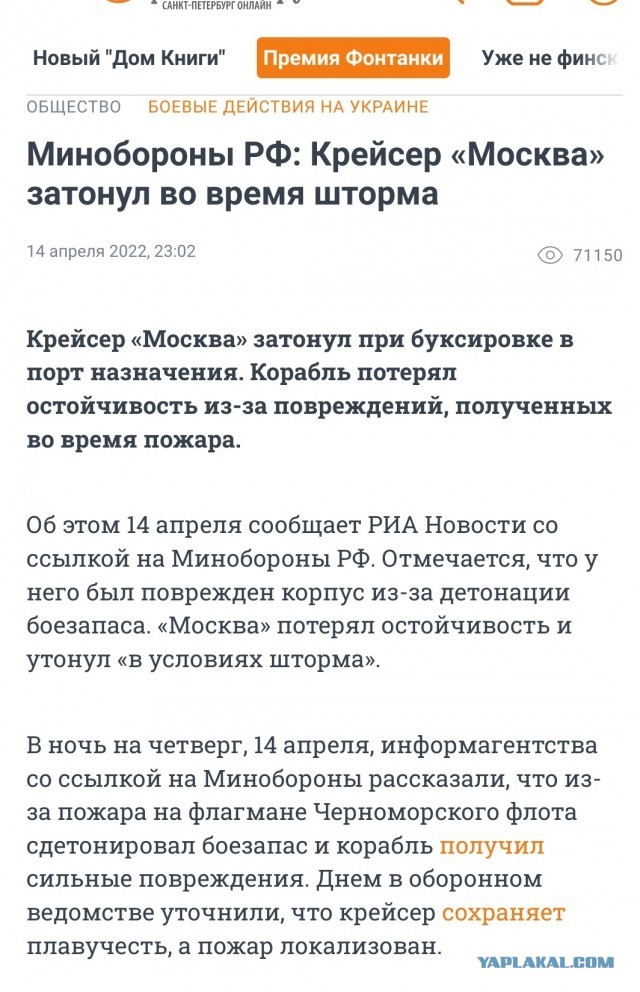 САНКТ-ПЕТЕРБУРГ ОНЛАЙН

Новый "Дом Книги" Премия Фонтанки Уже не финск

ОБЩЕСТВО БОЕВЫЕ ДЕЙСТВИЯ НА УКРАИНЕ

Минобороны РФ: Крейсер «Москва» затонул во время шторма

14 апреля 2022, 23:02 71150

Крейсер «Москва» затонул при буксировке в порт назначения. Корабль потерял остойчивость из-за повреждений, полученных во время пожара.

Об этом 14 апреля сообщает РИА Новости со ссылкой на Минобороны РФ. Отмечается, что у него был поврежден корпус из-за детонации боезапаса. «Москва» потерял остойчивость и утонул «в условиях шторма».

В ночь на четверг, 14 апреля, информагентства со ссылкой на Минобороны рассказали, что из-за пожара на флагмане Черноморского флота сдетонировал боезапас и корабль получил сильные повреждения. Днем в оборонном ведомстве уточнили, что крейсер сохраняет плавучесть, а пожар локализован.

YAPLAKAL.COM